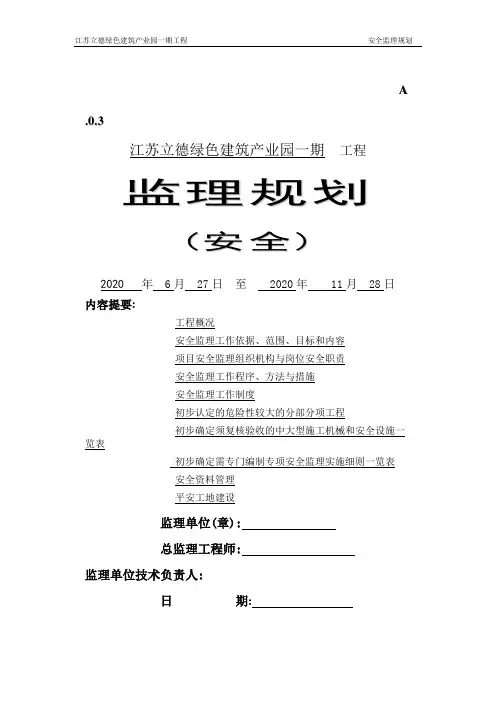 江苏立德绿色建筑产业园一期工程

安全监理规划

A

.0.3

江苏立德绿色建筑产业园一期 工程

监理规划

（安全）

2020 年 6 月 27 日 至 2020 年 11 月 28 日

内容提要:

工程概况

安全监理工作依据、范围、目标和内容

项目安全监理组织机构与岗位安全职责

安全监理工作程序、方法与措施

安全监理工作制度

初步认定的危险性较大的分部分项工程

初步确定须复核验收的中大型施工机械和安全设施一览表

初步确定需专门编制专项安全监理实施细则一览表

安全资料管理

平安工地建设

监理单位(章):

总监理工程师:

监理单位技术负责人:

日 期: